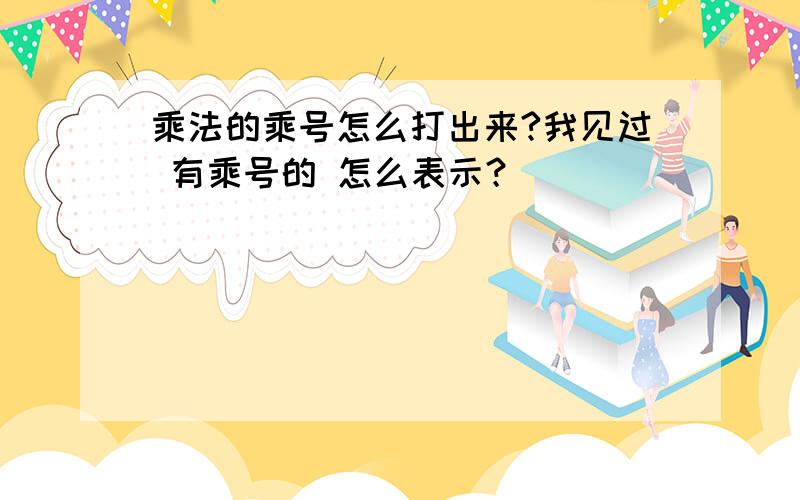 乘法的乘号怎么打出来?我见过 有乘号的 怎么表示?